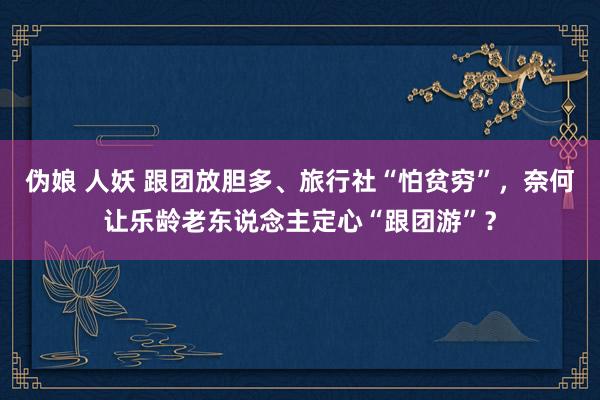 伪娘 人妖 跟团放胆多、旅行社“怕贫穷”，奈何让乐龄老东说念主定心“跟团游”？